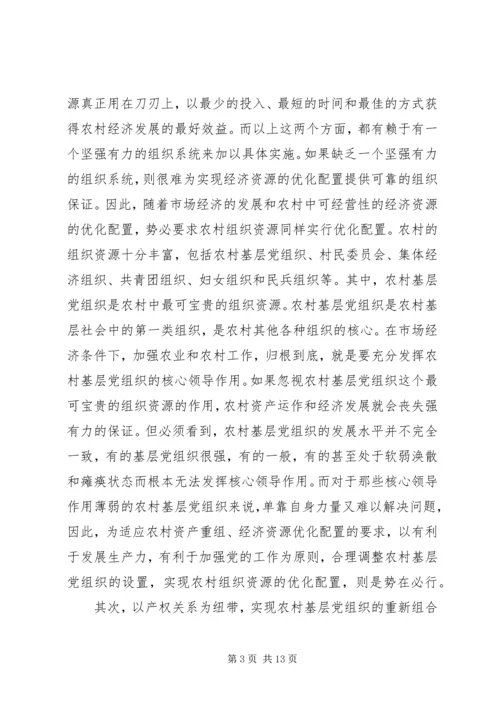 源真正用在刀刃上，以最少的投入、最短的时间和最佳的方式获得农村经济发展的最好效益。而以上这两个方面，都有赖于有一个坚强有力的组织系统来加以具体实施。如果缺乏一个坚强有力的组织系统，则很难为实现经济资源的优化配置提供可靠的组织保证。因此，随着市场经济的发展和农村中可经营性的经济资源的优化配置，势必要求农村组织资源同样实行优化配置。农村的组织资源十分丰富，包括农村基层党组织、村民委员会、集体经济组织、共青团组织、妇女组织和民兵组织等。其中，农村基层党组织是农村中最可宝贵的组织资源。农村基层党组织是农村基层社会中的第一类组织，是农村其他各种组织的核心。在市场经济条件下，加强农业和农村工作，归根到底，就是要充分发挥农村基层党组织的核心领导作用。如果忽视农村基层党组织这个最可宝贵的组织资源的作用，农村资产运作和经济发展就会丧失强有力的保证。但必须看到，农村基层党组织的发展水平并不完全一致，有的基层党组织很强，有的一般，有的甚至处于软弱涣散和瘫痪状态而根本无法发挥核心领导作用。而对于那些核心领导作用薄弱的农村基层党组织来说，单靠自身力量又难以解决问题，因此，为适应农村资产重组、经济资源优化配置的要求，以有利于发展生产力，有利于加强党的工作为原则，合理调整农村基层党组织的设置，实现农村组织资源的优化配置，则是势在必行。

其次，以产权关系为纽带，实现农村基层党组织的重新组合

第 3 页 共 13 页